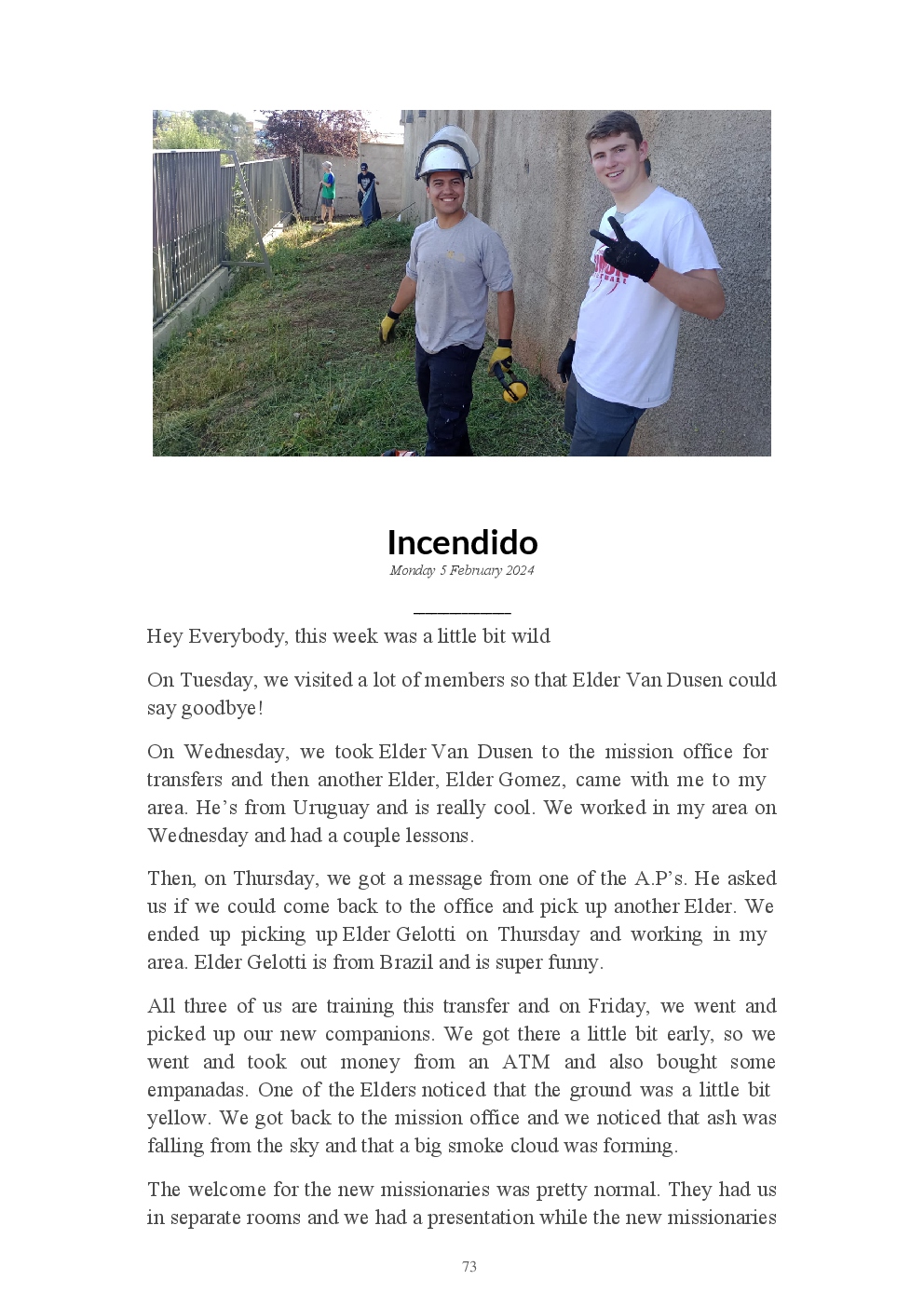 Incendido
Monday 5 February 2024

Hey Everybody, this week was a little bit wild

On Tuesday, we visited a lot of members so that Elder Van Dusen could say goodbye!

On Wednesday, we took Elder Van Dusen to the mission office for transfers and then another Elder, Elder Gomez, came with me to my area. He's from Uruguay and is really cool. We worked in my area on Wednesday and had a couple lessons.

Then, on Thursday, we got a message from one of the A.P's. He asked us if we could come back to the office and pick up another Elder. We ended up picking up Elder Gelotti on Thursday and working in my area. Elder Gelotti is from Brazil and is super funny.

All three of us are training this transfer and on Friday, we went and picked up our new companions. We got there a little bit early, so we went and took out money from an ATM and also bought some empanadas. One of the Elders noticed that the ground was a little bit yellow. We got back to the mission office and we noticed that ash was falling from the sky and that a big smoke cloud was forming.

The welcome for the new missionaries was pretty normal. They had us in separate rooms and we had a presentation while the new missionaries

73